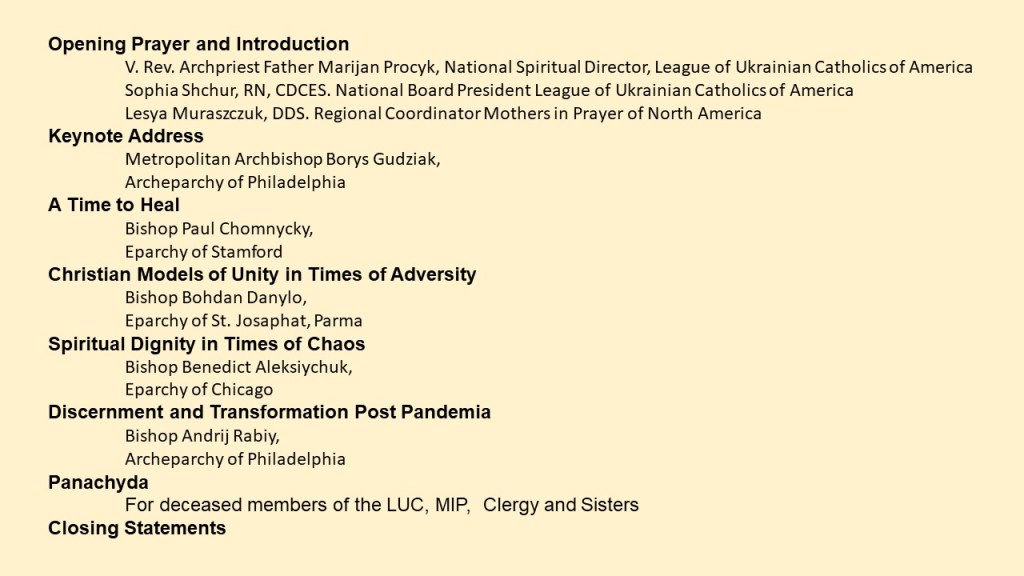 Opening Prayer and Introduction

V. Rev. Archpriest Father Marijan Procyk, National Spiritual Director, League of Ukrainian Catholics of America
Sophia Shchur, RN, CDCES. National Board President League of Ukrainian Catholics of America
Lesya Muraszczuk, DDS. Regional Coordinator Mothers in Prayer of North America

Keynote Address

Metropolitan Archbishop Borys Gudziak,
Archeparchy of Philadelphia

A Time to Heal

Bishop Paul Chomnycky,
Eparchy of Stamford

Christian Models of Unity in Times of Adversity

Bishop Bohdan Danylo,
Eparchy of St. Josaphat, Parma

Spiritual Dignity in Times of Chaos

Bishop Benedict Aleksiychuk,
Eparchy of Chicago

Discernment and Transformation Post Pandemia

Bishop Andrij Rabiy,
Archeparchy of Philadelphia

Panachyda

For deceased members of the LUC, MIP, Clergy and Sisters

Closing Statements